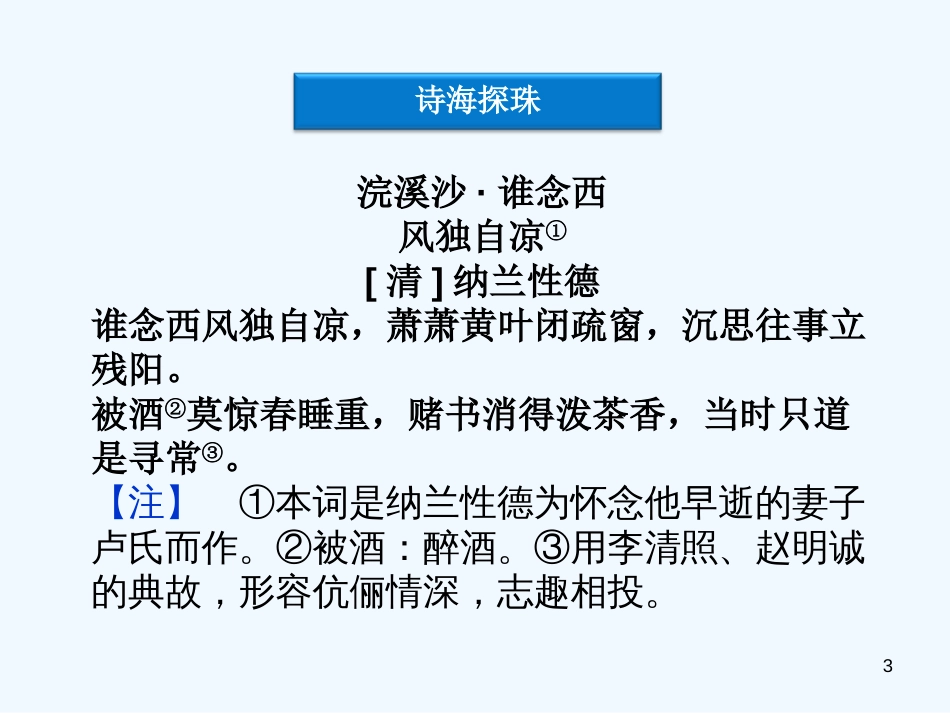 诗海探珠

浣溪沙 · 谁念西风独自凉①

[ 清 ] 纳兰性德

谁念西风独自凉，萧萧黄叶闭疏窗，沉思往事立残阳。

被酒②莫惊春睡重，赌书消得泼茶香，当时只道是寻常③。

【注】　①本词是纳兰性德为怀念他早逝的妻子卢氏而作。②被酒：醉酒。③用李清照、赵明诚的典故，形容伉俪情深，志趣相投。

3